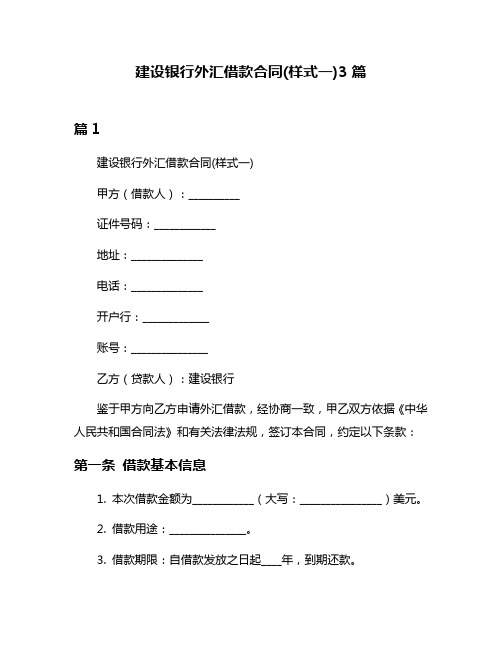 建设银行外汇借款合同(样式一)3 篇

篇 1

建设银行外汇借款合同(样式一)

甲方（借款人）：__________

证件号码：____________

地址：______________

电话：______________

开户行：____________

账号：______________

乙方（贷款人）：建设银行

鉴于甲方向乙方申请外汇借款，经协商一致，甲乙双方依据《中华人民共和国合同法》和有关法律法规，签订本合同，约定以下条款：

第一条 借款基本信息

1. 本次借款金额为____________（大写：________________）美元。

2. 借款用途：______________。

3. 借款期限：自借款发放之日起____年，到期还款。